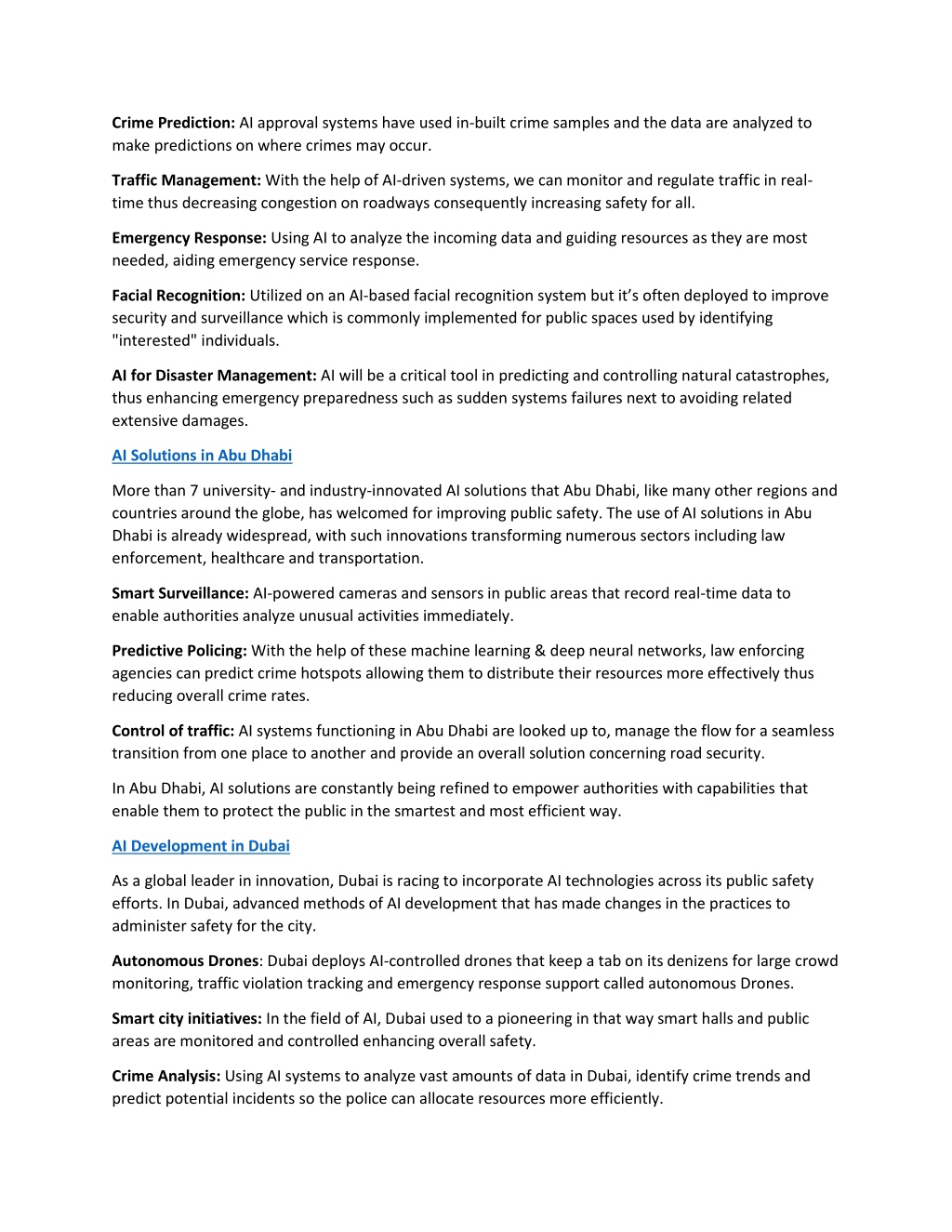 Crime Prediction: AI approval systems have used in-built crime samples and the data are analyzed to make predictions on where crimes may occur.

Traffic Management: With the help of AI-driven systems, we can monitor and regulate traffic in real-time thus decreasing congestion on roadways consequently increasing safety for all.

Emergency Response: Using AI to analyze the incoming data and guiding resources as they are most needed, aiding emergency service response.

Facial Recognition: Utilized on an AI-based facial recognition system but it's often deployed to improve security and surveillance which is commonly implemented for public spaces used by identifying "interested" individuals.

AI for Disaster Management: AI will be a critical tool in predicting and controlling natural catastrophes, thus enhancing emergency preparedness such as sudden systems failures next to avoiding related extensive damages.

AI Solutions in Abu Dhabi

More than 7 university- and industry-innovated AI solutions that Abu Dhabi, like many other regions and countries around the globe, has welcomed for improving public safety. The use of AI solutions in Abu Dhabi is already widespread, with such innovations transforming numerous sectors including law enforcement, healthcare and transportation.

Smart Surveillance: AI-powered cameras and sensors in public areas that record real-time data to enable authorities analyze unusual activities immediately.

Predictive Policing: With the help of these machine learning & deep neural networks, law enforcing agencies can predict crime hotspots allowing them to distribute their resources more effectively thus reducing overall crime rates.

Control of traffic: AI systems functioning in Abu Dhabi are looked up to, manage the flow for a seamless transition from one place to another and provide an overall solution concerning road security.

In Abu Dhabi, AI solutions are constantly being refined to empower authorities with capabilities that enable them to protect the public in the smartest and most efficient way.

AI Development in Dubai

As a global leader in innovation, Dubai is racing to incorporate AI technologies across its public safety efforts. In Dubai, advanced methods of AI development that has made changes in the practices to administer safety for the city.

Autonomous Drones: Dubai deploys AI-controlled drones that keep a tab on its denizens for large crowd monitoring, traffic violation tracking and emergency response support called autonomous Drones.

Smart city initiatives: In the field of AI, Dubai used to a pioneering in that way smart halls and public areas are monitored and controlled enhancing overall safety.

Crime Analysis: Using AI systems to analyze vast amounts of data in Dubai, identify crime trends and predict potential incidents so the police can allocate resources more efficiently.